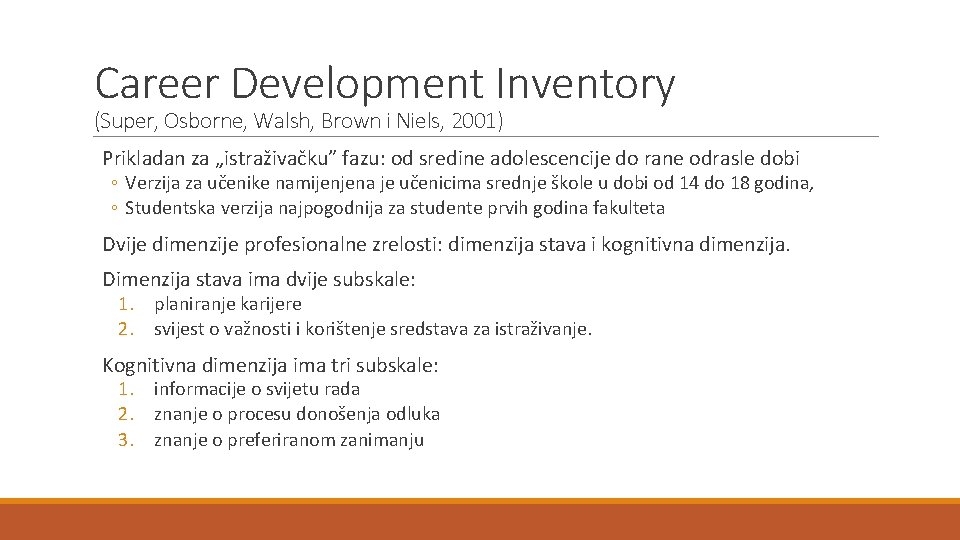 Career Development Inventory
(Super, Osborne, Walsh, Brown i Niels, 2001)

Prikladan za „istraživačku” fazu: od sredine adolescencije do rane odrasle dobi
◦ Verzija za učenike namijenjena je učenicima srednje škole u dobi od 14 do 18 godina,
◦ Studentska verzija najpogodnija za studente prvih godina fakulteta

Dvije dimenzije profesionalne zrelosti: dimenzija stava i kognitivna dimenzija.

Dimenzija stava ima dvije subskale:
1. planiranje karijere
2. svijest o važnosti i korištenje sredstava za istraživanje.

Kognitivna dimenzija ima tri subskale:
1. informacije o svijetu rada
2. znanje o procesu donošenja odluka
3. znanje o preferiranom zanimanju